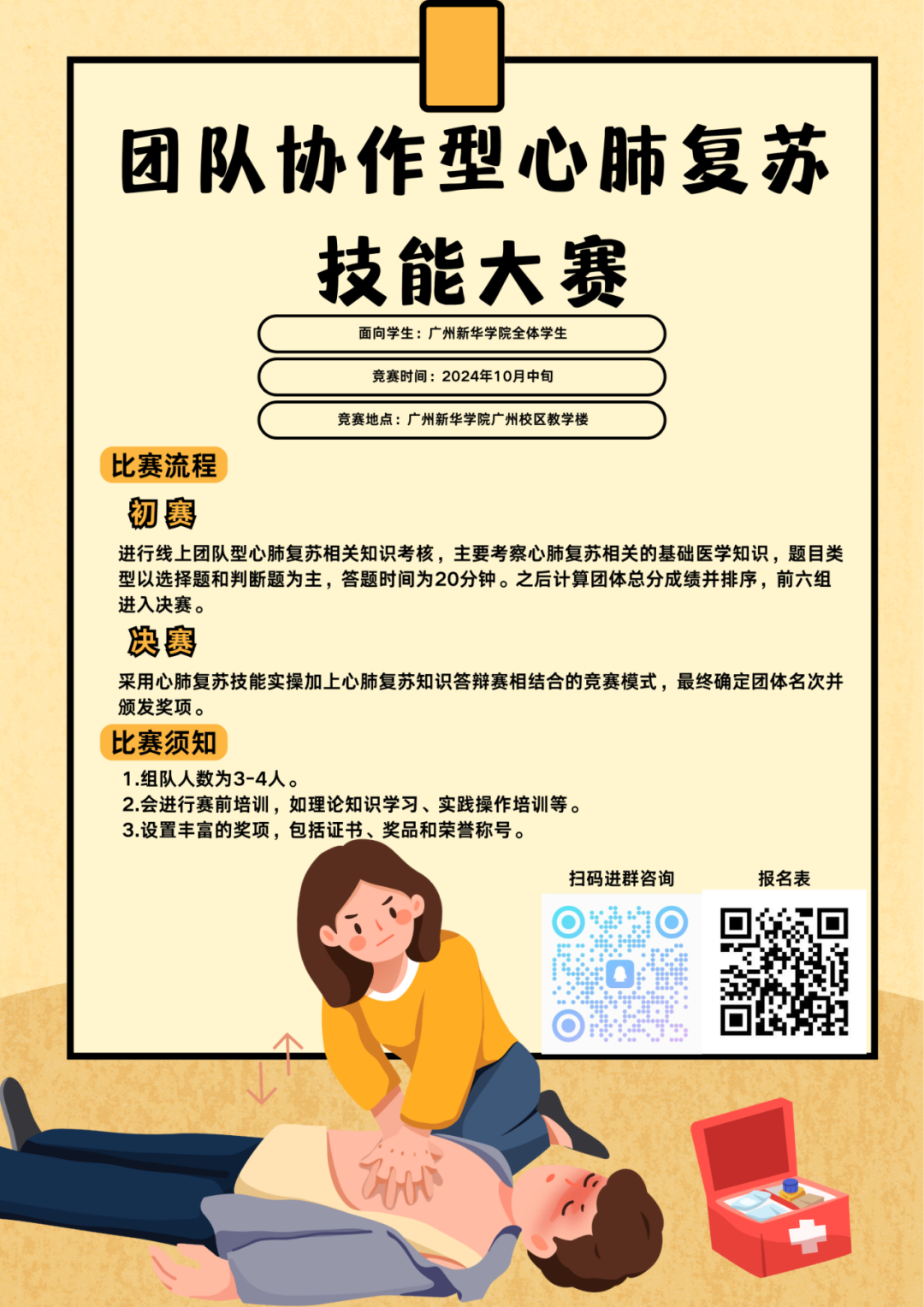 团队协作型心肺复苏
技能大赛

面向学生：广州新华学院全体学生

竞赛时间：2024年10月中旬

竞赛地点：广州新华学院广州校区教学楼

比赛流程

初赛

进行线上团队型心肺复苏相关知识考核，主要考察心肺复苏相关的基础医学知识，题目类型以选择题和判断题为主，答题时间为20分钟。之后计算团体总分成绩并排序，前六组进入决赛。

决赛

采用心肺复苏技能实操加上心肺复苏知识答辩赛相结合的竞赛模式，最终确定团体名次并颁发奖项。

比赛须知

1.组队人数为3-4人。
2.会进行赛前培训，如理论知识学习、实践操作培训等。
3.设置丰富的奖项，包括证书、奖品和荣誉称号。

扫码进群咨询

报名表